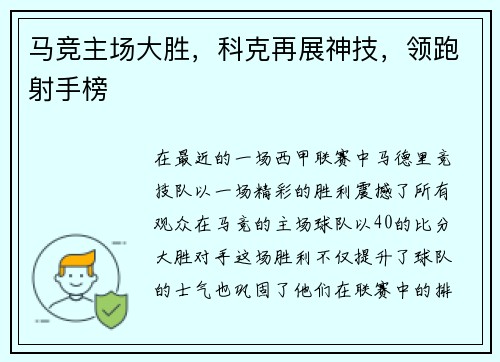 马竞主场大胜，科克再展神技，领跑射手榜

在最近的一场西甲联赛中马德里竞技队以一场精彩的胜利震撼了所有观众在马竞的主场球队以40的比分大胜对手这场胜利不仅提升了球队的士气也巩固了他们在联赛中的排